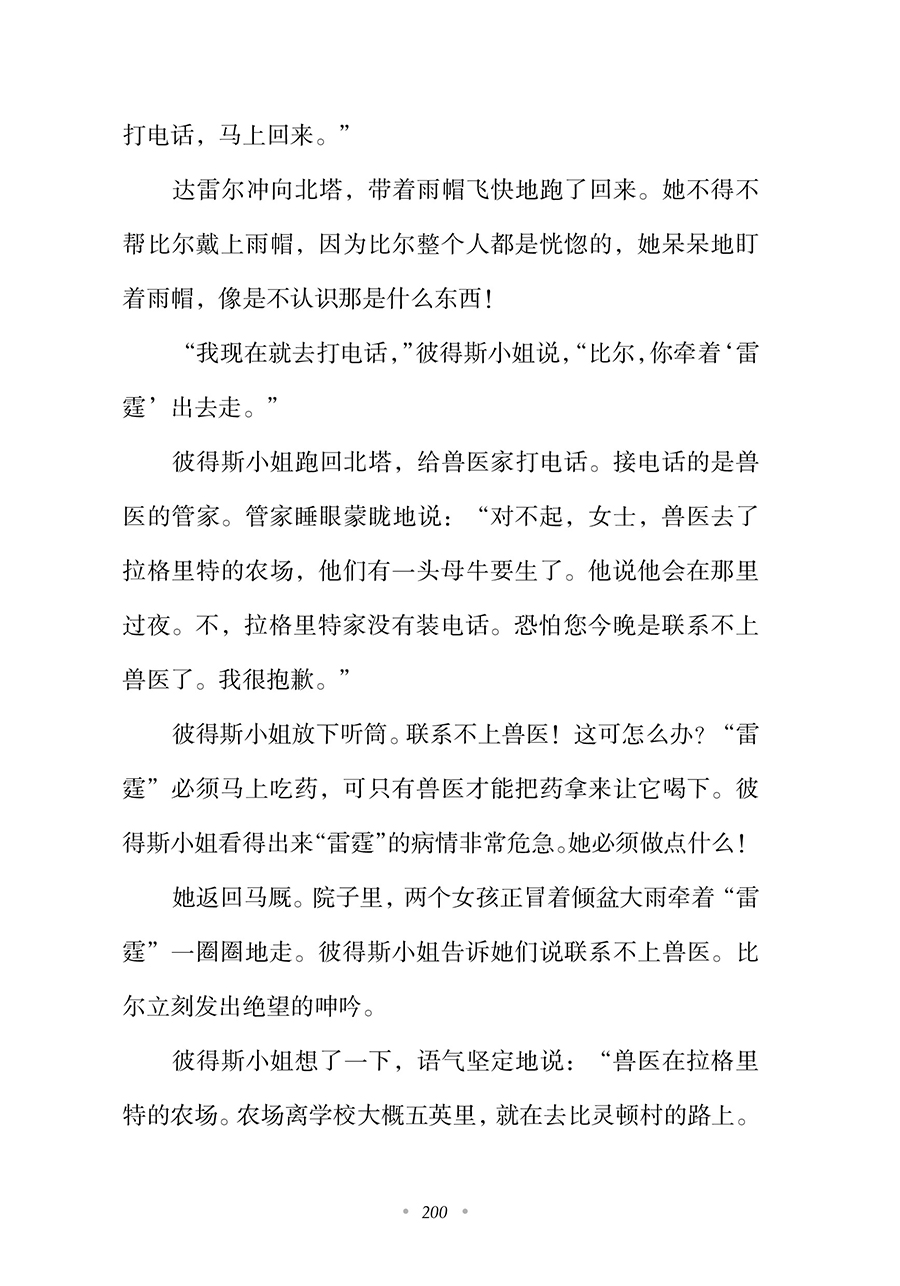 打电话，马上回来。”

达雷尔冲向北塔，带着雨帽飞快地跑了回来。她不得不帮比尔戴上雨帽，因为比尔整个人都是恍惚的，她呆呆地盯着雨帽，像是不认识那是什么东西！

“我现在就去打电话，”彼得斯小姐说，“比尔，你牵着‘雷霆’出去走。”

彼得斯小姐跑回北塔，给兽医家打电话。接电话的是兽医的管家。管家睡眼蒙眬地说：“对不起，女士，兽医去了拉格里特的农场，他们有一头母牛要生了。他说他会在那里过夜。不，拉格里特家没有装电话。恐怕您今晚是联系不上兽医了。我很抱歉。”

彼得斯小姐放下听筒。联系不上兽医！这可怎么办？“雷霆”必须马上吃药，可只有兽医才能把药拿来让它喝下。彼得斯小姐看得出来“雷霆”的病情非常危急。她必须做点什么！

她返回马厩。院子里，两个女孩正冒着倾盆大雨牵着“雷霆”一圈圈地走。彼得斯小姐告诉她们说联系不上兽医。比尔立刻发出绝望的呻吟。

彼得斯小姐想了一下，语气坚定地说：“兽医在拉格里特的农场。农场离学校大概五英里，就在去比灵顿村的路上。

• 200 •